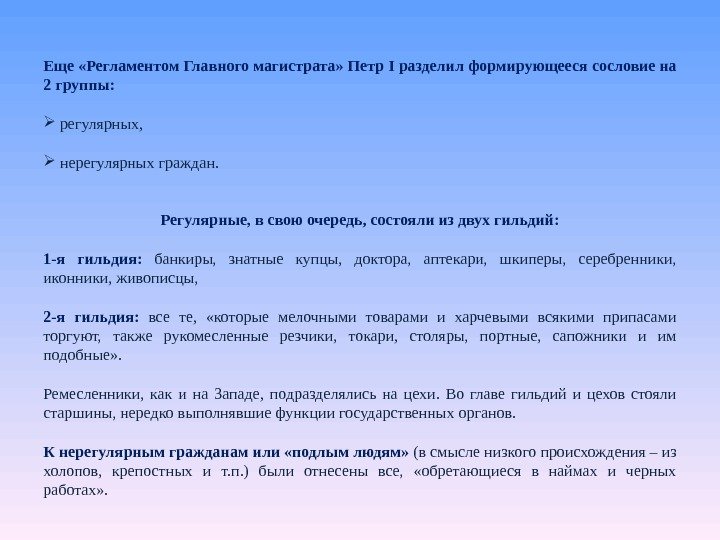 Еще «Регламентом Главного магистрата» Петр I разделил формирующееся сословие на 2 группы:

➢ регулярных,

➢ нерегулярных граждан.

Регулярные, в свою очередь, состояли из двух гильдий:

1-я гильдия: банкиры, знатные купцы, доктора, аптекари, шкиперы, серебренники, иконники, живописцы,

2-я гильдия: все те, «которые мелочными товарами и харчевыми всякими припасами торгуют, также рукомесленные резчики, токари, столяры, портные, сапожники и им подобные».

Ремесленники, как и на Западе, подразделялись на цехи. Во главе гильдий и цехов стояли старшины, нередко выполнявшие функции государственных органов.

К нерегулярным гражданам или «подлым людям» (в смысле низкого происхождения – из холопов, крепостных и т.п.) были отнесены все, «обретающиеся в наймах и черных работах».